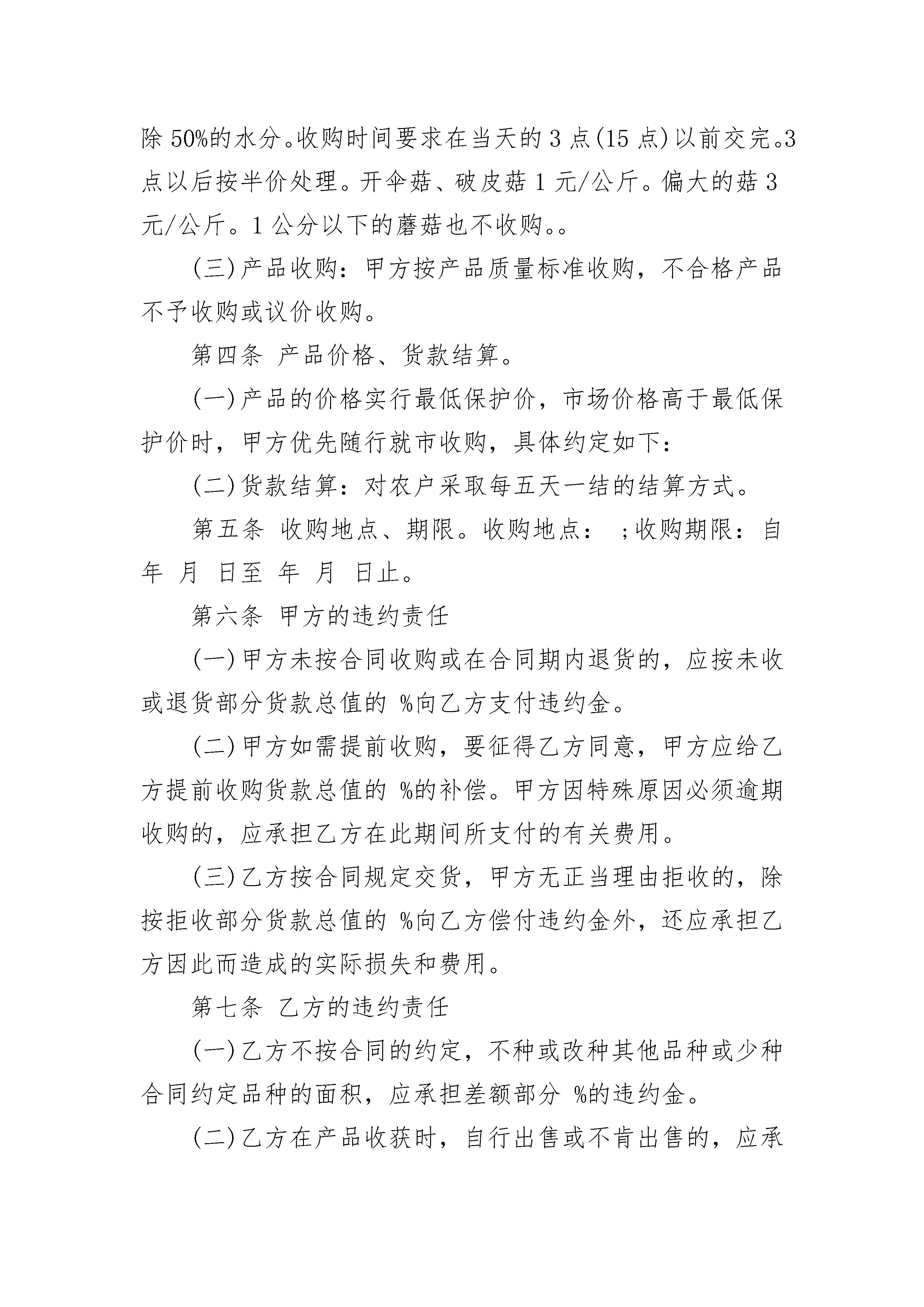 除 50%的水分。收购时间要求在当天的 3 点(15 点)以前交完。3 点以后按半价处理。开伞菇、破皮菇 1 元/公斤。偏大的菇 3 元/公斤。1 公分以下的蘑菇也不收购。。

(三)产品收购：甲方按产品质量标准收购，不合格产品不予收购或议价收购。

第四条 产品价格、货款结算。

(一)产品的价格实行最低保护价，市场价格高于最低保护价时，甲方优先随行就市收购，具体约定如下：

(二)货款结算：对农户采取每五天一结的结算方式。

第五条 收购地点、期限。收购地点： ;收购期限：自 年 月 日至 年 月 日止。

第六条 甲方的违约责任

(一)甲方未按合同收购或在合同期内退货的，应按未收或退货部分货款总值的 %向乙方支付违约金。

(二)甲方如需提前收购，要征得乙方同意，甲方应给乙方提前收购货款总值的 %的补偿。甲方因特殊原因必须逾期收购的，应承担乙方在此期间所支付的有关费用。

(三)乙方按合同规定交货，甲方无正当理由拒收的，除按拒收部分货款总值的 %向乙方偿付违约金外，还应承担乙方因此而造成的实际损失和费用。

第七条 乙方的违约责任

(一)乙方不按合同的约定，不种或改种其他品种或少种合同约定品种的面积，应承担差额部分 %的违约金。

(二)乙方在产品收获时，自行出售或不肯出售的，应承